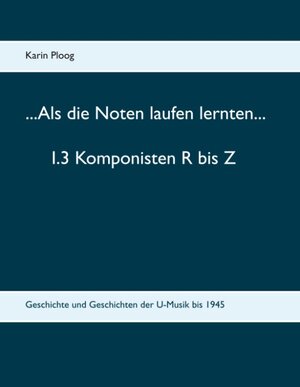 Karin Ploog

...Als die Noten laufen lernten...

1.3 Komponisten R bis Z

Geschichte und Geschichten der U-Musik bis 1945